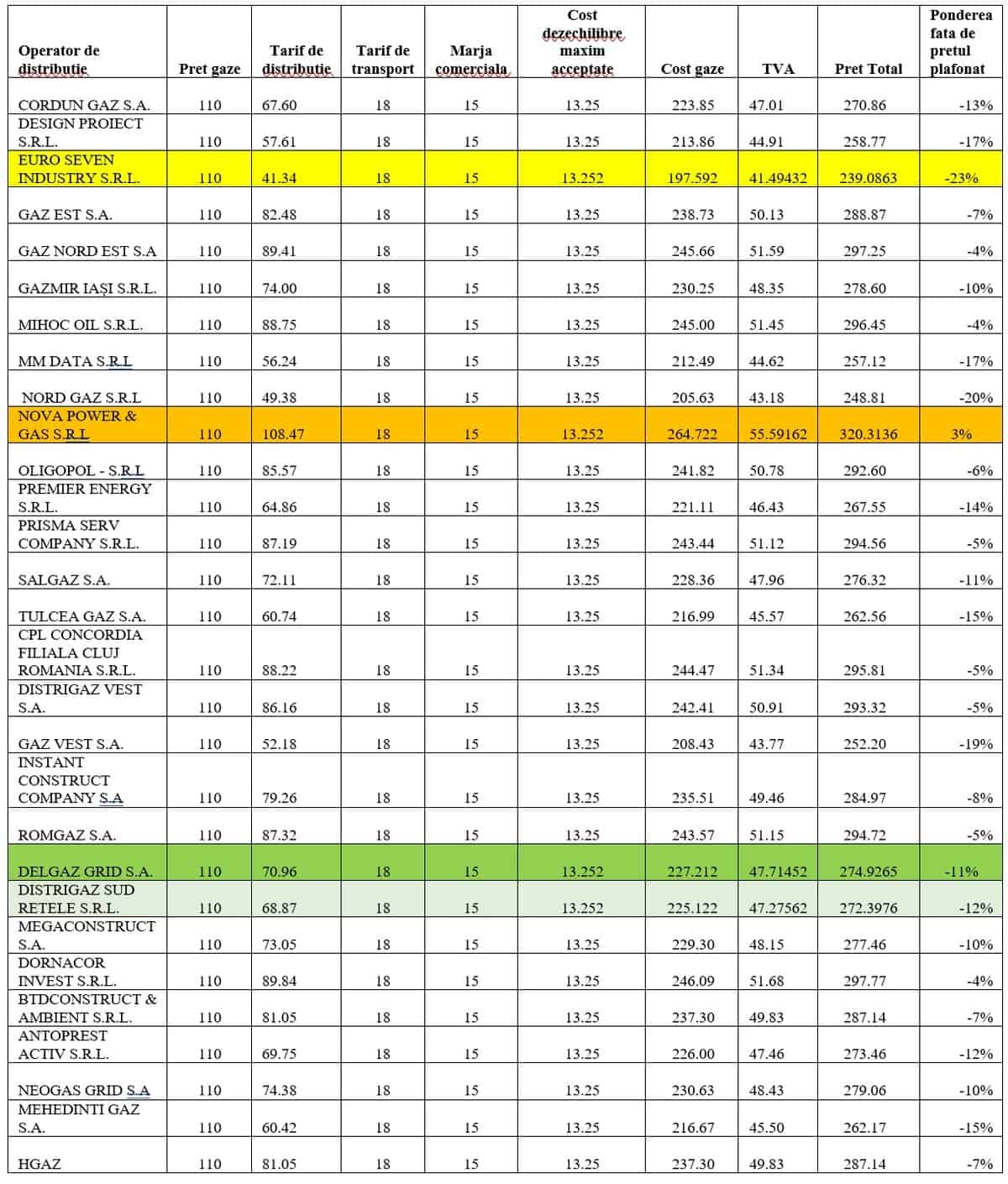 | Operator de distributie | Pret gaze | Tarif de distributie | Tarif de transport | Marja comerciala | Cost dezechilibre maxim acceptate | Cost gaze | TVA | Pret Total | Ponderea fata de pretul plafonat |
|---|---|---|---|---|---|---|---|---|---|
| CORDUN GAZ S.A. | 110 | 67.60 | 18 | 15 | 13.25 | 223.85 | 47.01 | 270.86 | -13% |
| DESIGN PROIECT S.R.L. | 110 | 57.61 | 18 | 15 | 13.25 | 213.86 | 44.91 | 258.77 | -17% |
| EURO SEVEN INDUSTRY S.R.L. | 110 | 41.34 | 18 | 15 | 13.252 | 197.592 | 41.49432 | 239.0863 | -23% |
| GAZ EST S.A. | 110 | 82.48 | 18 | 15 | 13.25 | 238.73 | 50.13 | 288.87 | -7% |
| GAZ NORD EST S.A | 110 | 89.41 | 18 | 15 | 13.25 | 245.66 | 51.59 | 297.25 | -4% |
| GAZMIR IAȘI S.R.L. | 110 | 74.00 | 18 | 15 | 13.25 | 230.25 | 48.35 | 278.60 | -10% |
| MIHOC OIL S.R.L. | 110 | 88.75 | 18 | 15 | 13.25 | 245.00 | 51.45 | 296.45 | -4% |
| MM DATA S.R.L | 110 | 56.24 | 18 | 15 | 13.25 | 212.49 | 44.62 | 257.12 | -17% |
| NORD GAZ S.R.L | 110 | 49.38 | 18 | 15 | 13.25 | 205.63 | 43.18 | 248.81 | -20% |
| NOVA POWER & GAS S.R.L | 110 | 108.47 | 18 | 15 | 13.252 | 264.722 | 55.59162 | 320.3136 | 3% |
| OLIGOPOL - S.R.L | 110 | 85.57 | 18 | 15 | 13.25 | 241.82 | 50.78 | 292.60 | -6% |
| PREMIER ENERGY S.R.L. | 110 | 64.86 | 18 | 15 | 13.25 | 221.11 | 46.43 | 267.55 | -14% |
| PRISMA SERV COMPANY S.R.L. | 110 | 87.19 | 18 | 15 | 13.25 | 243.44 | 51.12 | 294.56 | -5% |
| SALGAZ S.A. | 110 | 72.11 | 18 | 15 | 13.25 | 228.36 | 47.96 | 276.32 | -11% |
| TULCEA GAZ S.A. | 110 | 60.74 | 18 | 15 | 13.25 | 216.99 | 45.57 | 262.56 | -15% |
| CPL CONCORDIA FILIALA CLUJ ROMANIA S.R.L. | 110 | 88.22 | 18 | 15 | 13.25 | 244.47 | 51.34 | 295.81 | -5% |
| DISTRIGAZ VEST S.A. | 110 | 86.16 | 18 | 15 | 13.25 | 242.41 | 50.91 | 293.32 | -5% |
| GAZ VEST S.A. | 110 | 52.18 | 18 | 15 | 13.25 | 208.43 | 43.77 | 252.20 | -19% |
| INSTANT CONSTRUCT COMPANY S.A | 110 | 79.26 | 18 | 15 | 13.25 | 235.51 | 49.46 | 284.97 | -8% |
| ROMGAZ S.A. | 110 | 87.32 | 18 | 15 | 13.25 | 243.57 | 51.15 | 294.72 | -5% |
| DELGAZ GRID S.A. | 110 | 70.96 | 18 | 15 | 13.252 | 227.212 | 47.71452 | 274.9265 | -11% |
| DISTRIGAZ SUD RETELE S.R.L. | 110 | 68.87 | 18 | 15 | 13.252 | 225.122 | 47.27562 | 272.3976 | -12% |
| MEGACONSTRUCT S.A. | 110 | 73.05 | 18 | 15 | 13.25 | 229.30 | 48.15 | 277.46 | -10% |
| DORNACOR INVEST S.R.L. | 110 | 89.84 | 18 | 15 | 13.25 | 246.09 | 51.68 | 297.77 | -4% |
| BTDCONSTRUCT & AMBIENT S.R.L. | 110 | 81.05 | 18 | 15 | 13.25 | 237.30 | 49.83 | 287.14 | -7% |
| ANTOPREST ACTIV S.R.L. | 110 | 69.75 | 18 | 15 | 13.25 | 226.00 | 47.46 | 273.46 | -12% |
| NEOGAS GRID S.A | 110 | 74.38 | 18 | 15 | 13.25 | 230.63 | 48.43 | 279.06 | -10% |
| MEHEDINTI GAZ S.A. | 110 | 60.42 | 18 | 15 | 13.25 | 216.67 | 45.50 | 262.17 | -15% |
| HGAZ | 110 | 81.05 | 18 | 15 | 13.25 | 237.30 | 49.83 | 287.14 | -7% |